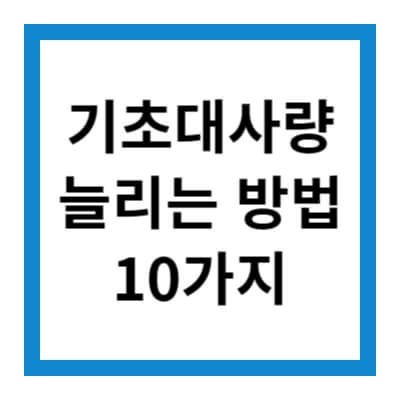 기초대사량
늘리는 방법
10가지